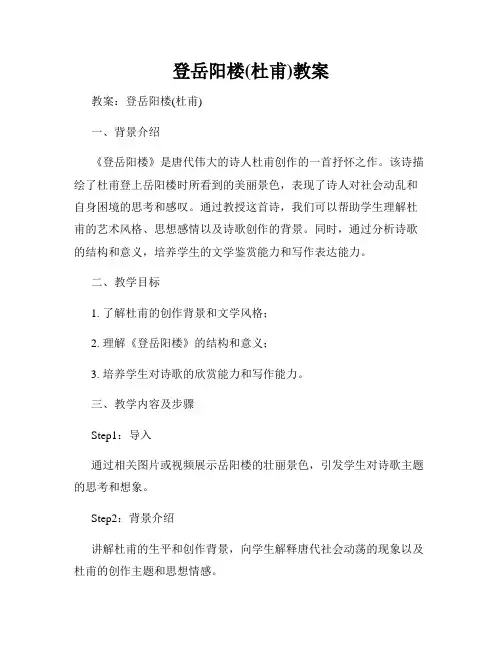 登岳阳楼(杜甫)教案

教案：登岳阳楼(杜甫)

一、背景介绍

《登岳阳楼》是唐代伟大的诗人杜甫创作的一首抒怀之作。该诗描绘了杜甫登上岳阳楼时所看到的美丽景色，表现了诗人对社会动乱和自身困境的思考和感叹。通过教授这首诗，我们可以帮助学生理解杜甫的艺术风格、思想感情以及诗歌创作的背景。同时，通过分析诗歌的结构和意义，培养学生的文学鉴赏能力和写作表达能力。

二、教学目标

1. 了解杜甫的创作背景和文学风格；

2. 理解《登岳阳楼》的结构和意义；

3. 培养学生对诗歌的欣赏能力和写作能力。

三、教学内容及步骤

Step1：导入

通过相关图片或视频展示岳阳楼的壮丽景色，引发学生对诗歌主题的思考和想象。

Step2：背景介绍

讲解杜甫的生平和创作背景，向学生解释唐代社会动荡的现象以及杜甫的创作主题和思想情感。